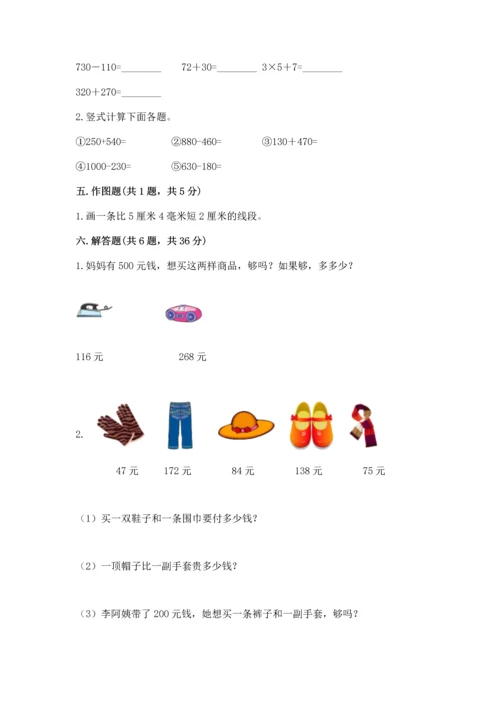 730－110=________　　72＋30=________　3×5＋7=________

320＋270=________

2. 竖式计算下面各题。

①250+540=　　　②880-460=　　　③130＋470=

④1000-230=　　　⑤630-180=

五. 作图题(共 1 题，共 5 分)

1. 画一条比 5 厘米 4 毫米短 2 厘米的线段。

六. 解答题(共 6 题，共 36 分)

1. 妈妈有 500 元钱，想买这两样商品，够吗？如果够，多多少？

116 元　　　　268 元

2.

47 元　　172 元　　84 元　　138 元　　75 元

（1）买一双鞋子和一条围巾要付多少钱？

（2）一顶帽子比一副手套贵多少钱？

（3）李阿姨带了 200 元钱，她想买一条裤子和一副手套，够吗？